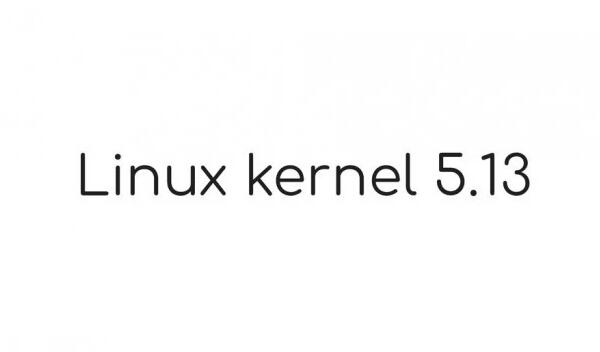 Linux kernel 5.13